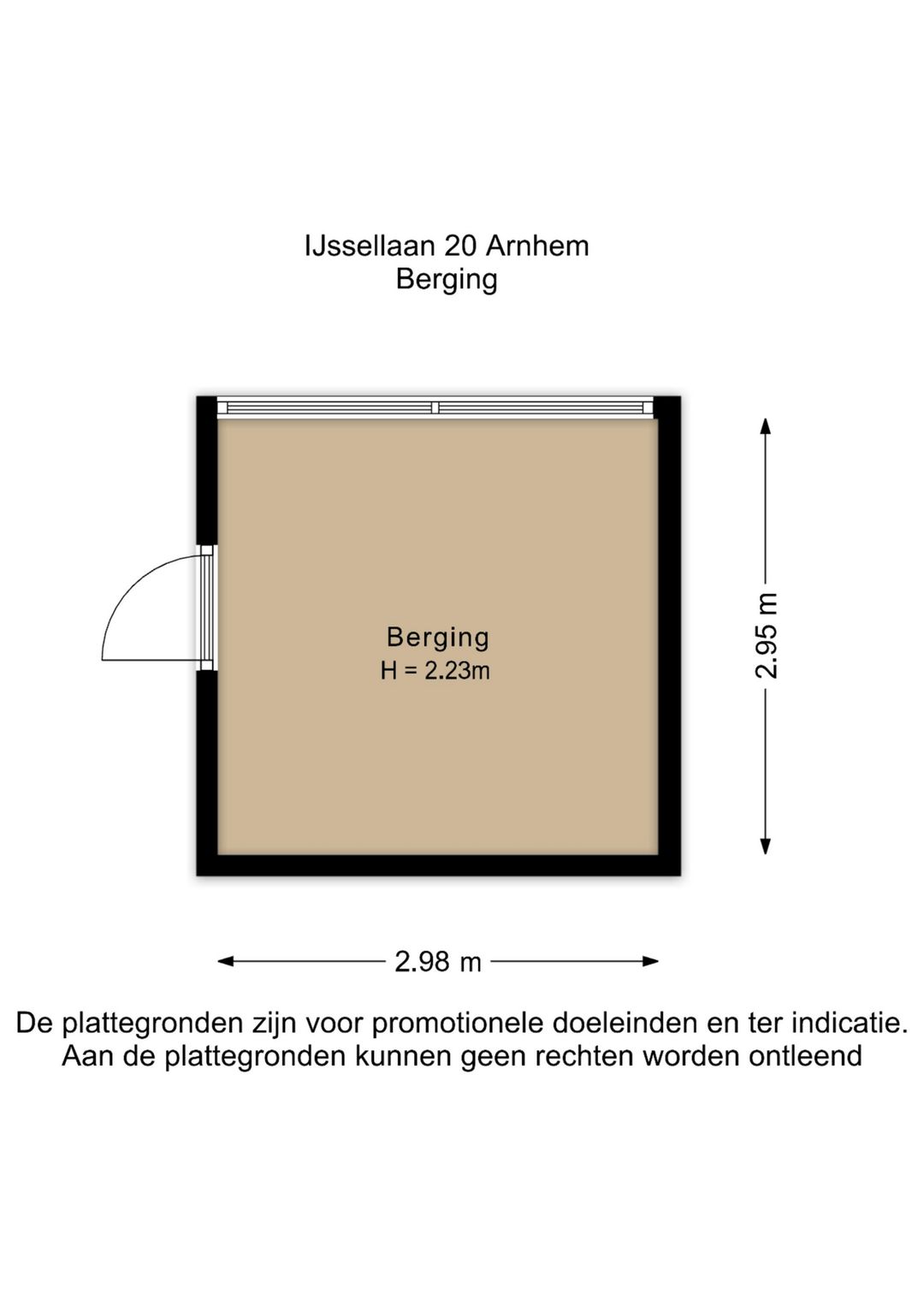 IJssellaan 20 Arnhem
Berging

Berging
H = 2.23m

2.95 m

2.98 m

De plattegronden zijn voor promotionele doeleinden en ter indicatie.
Aan de plattegronden kunnen geen rechten worden ontleend